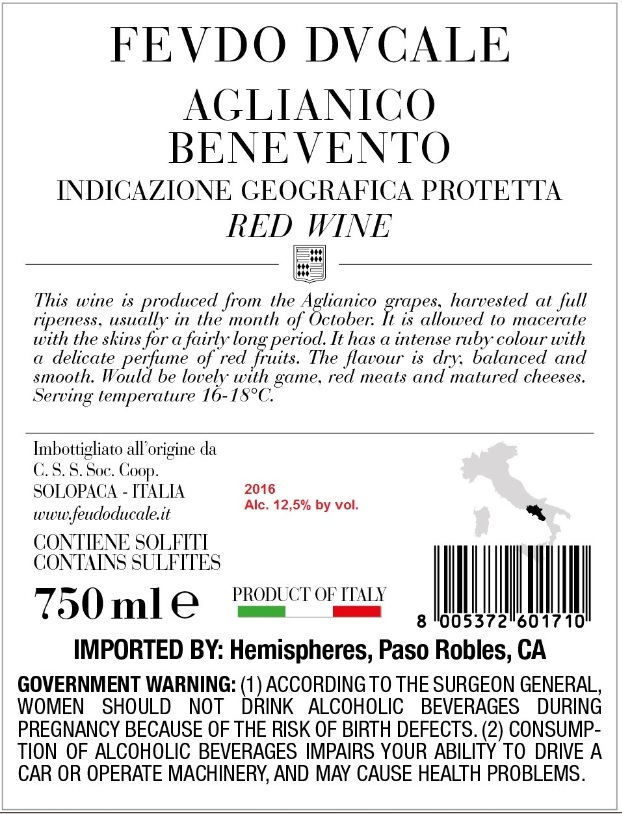 FEVDO DVCALE

AGLIANICO BENEVENTO

INDICAZIONE GEOGRAFICA PROTETTA

RED WINE

This wine is produced from the Aglianico grapes, harvested at full ripeness, usually in the month of October. It is allowed to macerate with the skins for a fairly long period. It has a intense ruby colour with a delicate perfume of red fruits. The flavour is dry, balanced and smooth. Would be lovely with game, red meats and matured cheeses. Serving temperature 16-18°C.

Imbottigliato all'origine da
C. S. S. Soc. Coop.
SOLOPACA - ITALIA
www.feudoducale.it

2016
Alc. 12,5% by vol.

CONTIENE SOLFITI
CONTAINS SULFITES

750 ml e

PRODUCT OF ITALY

8 005372 601710

IMPORTED BY: Hemispheres, Paso Robles, CA

GOVERNMENT WARNING: (1) ACCORDING TO THE SURGEON GENERAL, WOMEN SHOULD NOT DRINK ALCOHOLIC BEVERAGES DURING PREGNANCY BECAUSE OF THE RISK OF BIRTH DEFECTS. (2) CONSUMPTION OF ALCOHOLIC BEVERAGES IMPAIRS YOUR ABILITY TO DRIVE A CAR OR OPERATE MACHINERY, AND MAY CAUSE HEALTH PROBLEMS.